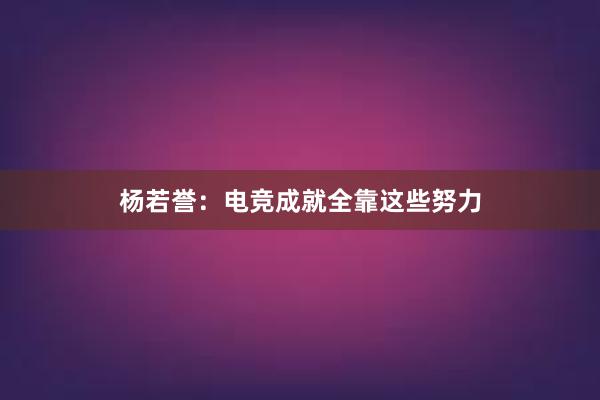 杨若誉：电竞成就全靠这些努力